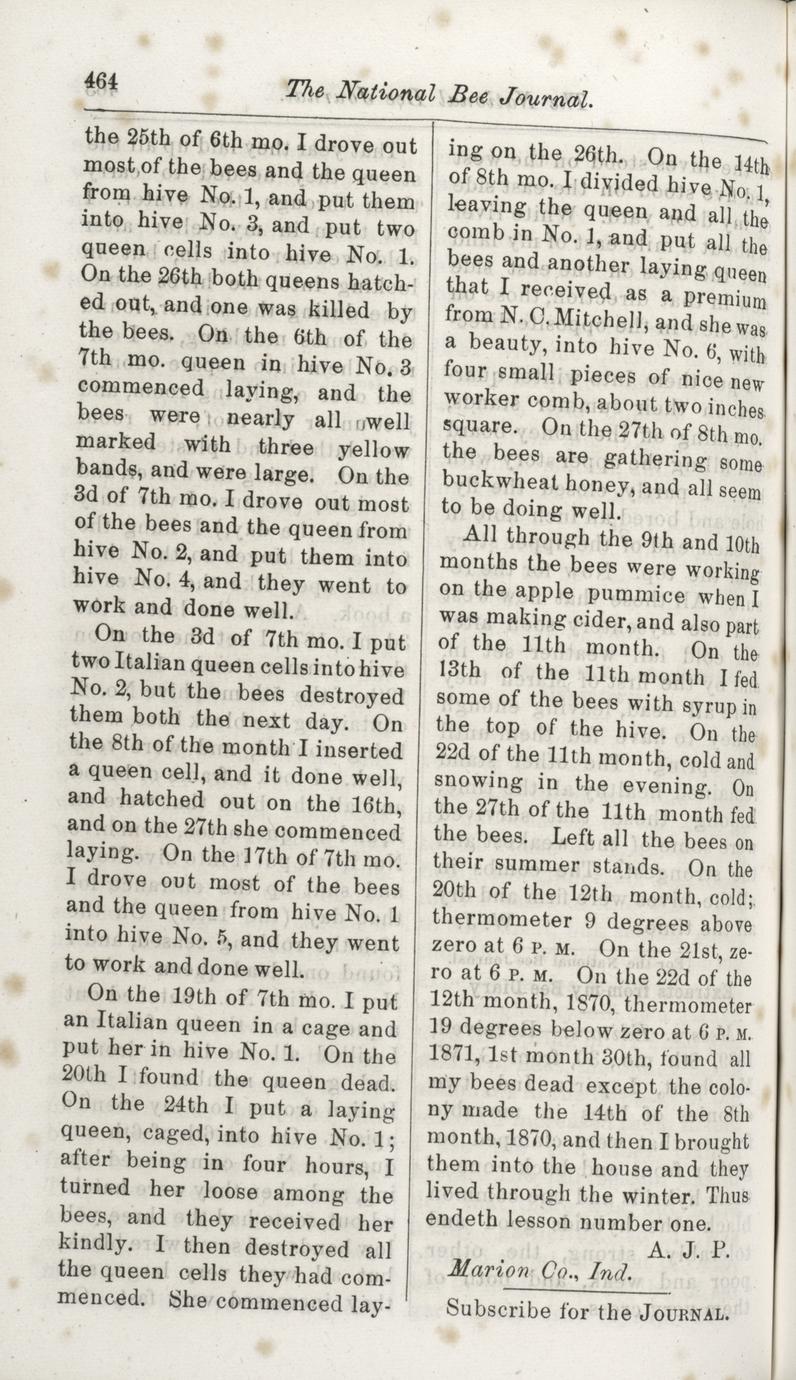 464 The National Bee Journal.

the 25th of 6th mo. I drove out most of the bees and the queen from hive No. 1, and put them into hive No. 3, and put two queen cells into hive No. 1. On the 26th both queens hatched out, and one was killed by the bees. On the 6th of the 7th mo. queen in hive No. 3 commenced laying, and the bees were nearly all well marked with three yellow bands, and were large. On the 3d of 7th mo. I drove out most of the bees and the queen from hive No. 2, and put them into hive No. 4, and they went to work and done well.

On the 3d of 7th mo. I put two Italian queen cells into hive No. 2, but the bees destroyed them both the next day. On the 8th of the month I inserted a queen cell, and it done well, and hatched out on the 16th, and on the 27th she commenced laying. On the 17th of 7th mo. I drove out most of the bees and the queen from hive No. 1 into hive No. 5, and they went to work and done well.

On the 19th of 7th mo. I put an Italian queen in a cage and put her in hive No. 1. On the 20th I found the queen dead. On the 24th I put a laying queen, caged, into hive No. 1; after being in four hours, I turned her loose among the bees, and they received her kindly. I then destroyed all the queen cells they had commenced. She commenced laying on the 26th. On the 14th of 8th mo. I divided hive No. 1, leaving the queen and all the comb in No. 1, and put all the bees and another laying queen that I received as a premium from N. C. Mitchell, and she was a beauty, into hive No. 6, with four small pieces of nice new worker comb, about two inches square. On the 27th of 8th mo. the bees are gathering some buckwheat honey, and all seem to be doing well.

All through the 9th and 10th months the bees were working on the apple pummice when I was making cider, and also part of the 11th month. On the 13th of the 11th month I fed some of the bees with syrup in the top of the hive. On the 22d of the 11th month, cold and snowing in the evening. On the 27th of the 11th month fed the bees. Left all the bees on their summer stands. On the 20th of the 12th month, cold; thermometer 9 degrees above zero at 6 P. M. On the 21st, zero at 6 P. M. On the 22d of the 12th month, 1870, thermometer 19 degrees below zero at 6 P. M. 1871, 1st month 30th, found all my bees dead except the colony made the 14th of the 8th month, 1870, and then I brought them into the house and they lived through the winter. Thus endeth lesson number one.

A. J. P.

Marion Co., Ind.

Subscribe for the JOURNAL.